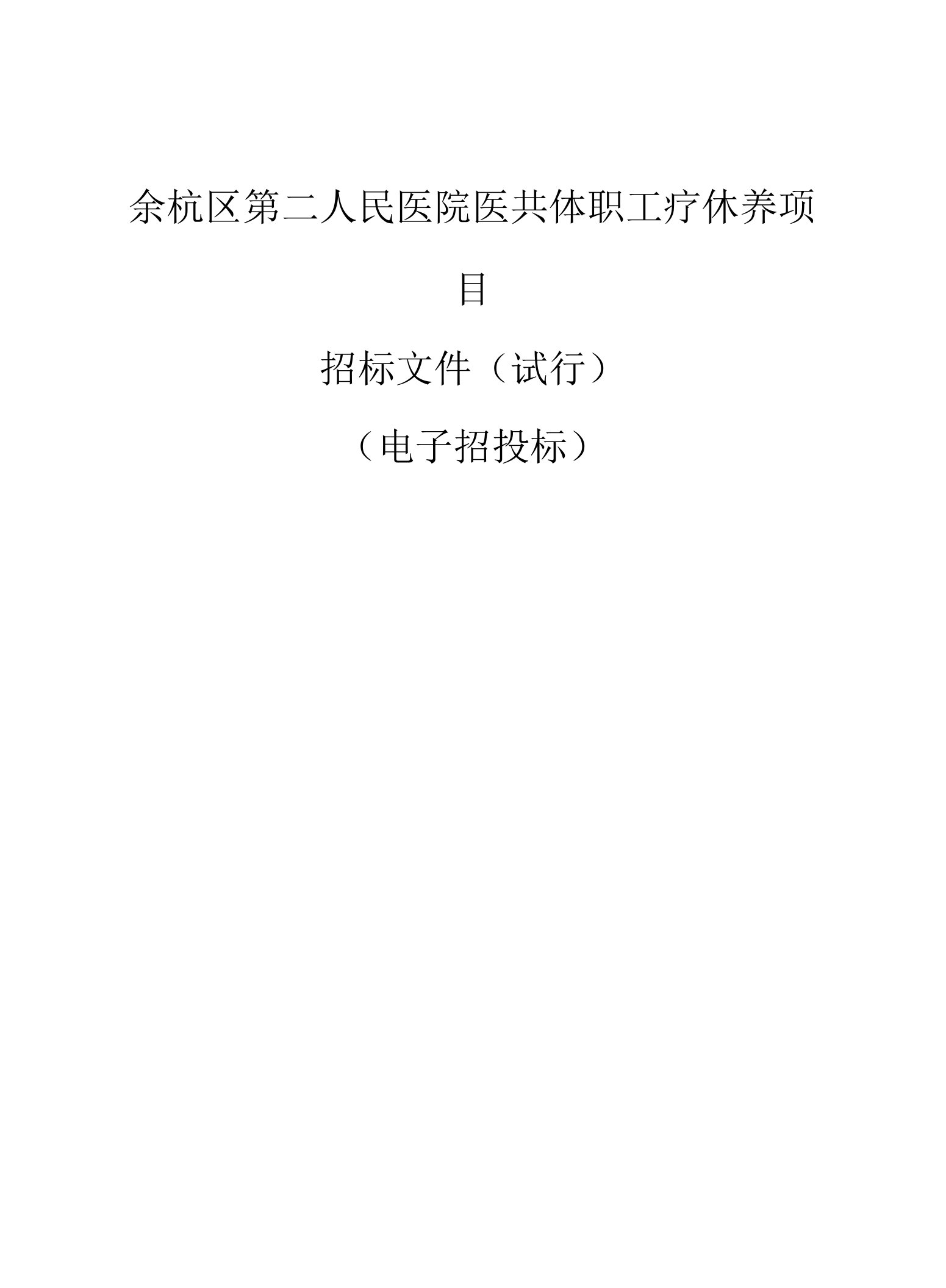 余杭区第二人民医院医共体职工疗休养项目

招标文件（试行）

（电子招投标）